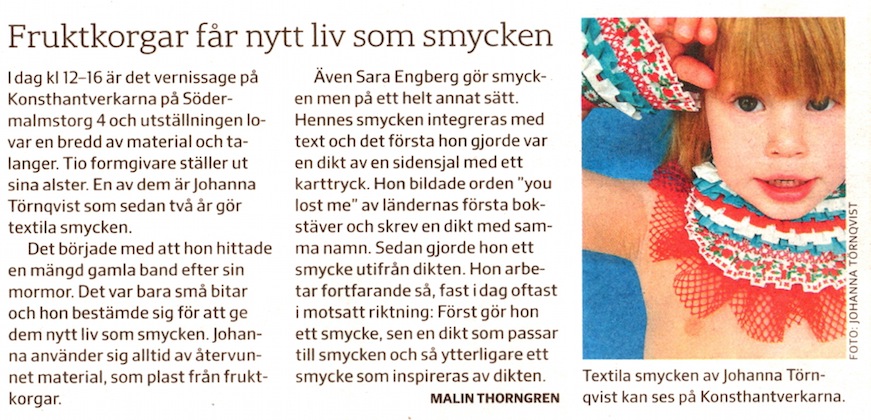 Fruktkorgar får nytt liv som smycken

I dag kl 12–16 är det vernissage på Konsthantverkarna på Södermalmstorg 4 och utställningen lovar en bredd av material och talanger. Tio formgivare ställer ut sina alster. En av dem är Johanna Törnqvist som sedan två år gör textila smycken.

Det började med att hon hittade en mängd gamla band efter sin mormor. Det var bara små bitar och hon bestämde sig för att ge dem nytt liv som smycken. Johanna använder sig alltid av återvunnet material, som plast från fruktkorgar.

Även Sara Engberg gör smycken men på ett helt annat sätt. Hennes smycken integreras med text och det första hon gjorde var en dikt av en sidensjal med ett karttryck. Hon bildade orden "you lost me" av ländernas första bokstäver och skrev en dikt med samma namn. Sedan gjorde hon ett smycke utifrån dikten. Hon arbetar fortfarande så, fast i dag oftast i motsatt riktning: Först gör hon ett smycke, sen en dikt som passar till smycken och så ytterligare ett smycke som inspireras av dikten.

MALIN THORNGREN

FOTO: JOHANNA TÖRNQVIST

Textila smycken av Johanna Törnqvist kan ses på Konsthantverkarna.